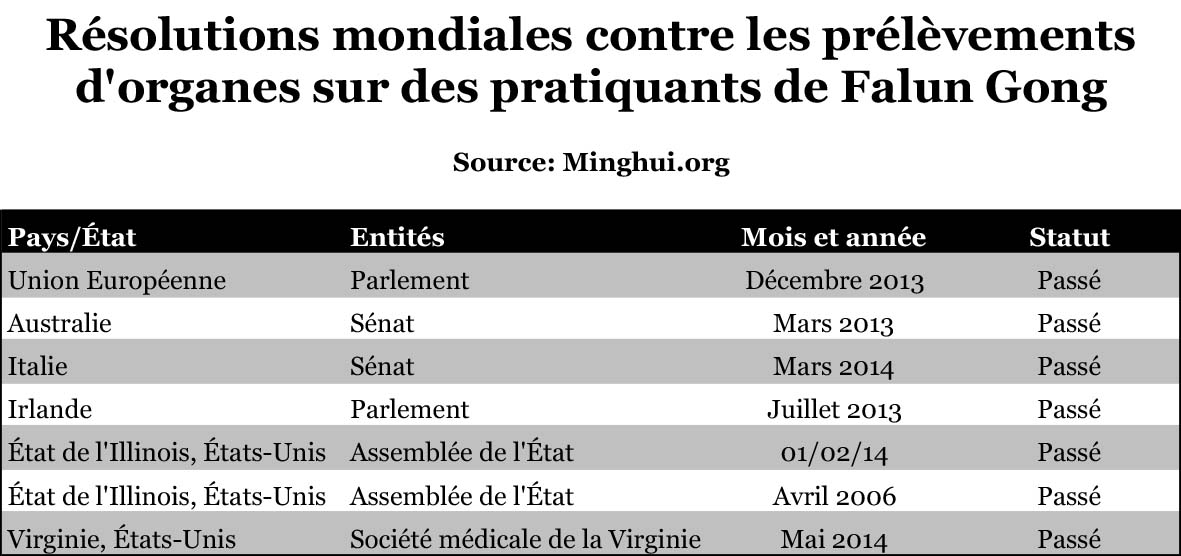 Résolutions mondiales contre les prélèvements d'organes sur des pratiquants de Falun Gong

Source: Minghui.org

| Pays/État | Entités | Mois et année | Statut |
|---|---|---|---|
| Union Européenne | Parlement | Décembre 2013 | Passé |
| Australie | Sénat | Mars 2013 | Passé |
| Italie | Sénat | Mars 2014 | Passé |
| Irlande | Parlement | Juillet 2013 | Passé |
| État de l'Illinois, États-Unis | Assemblée de l'État | 01/02/14 | Passé |
| État de l'Illinois, États-Unis | Assemblée de l'État | Avril 2006 | Passé |
| Virginie, États-Unis | Société médicale de la Virginie | Mai 2014 | Passé |